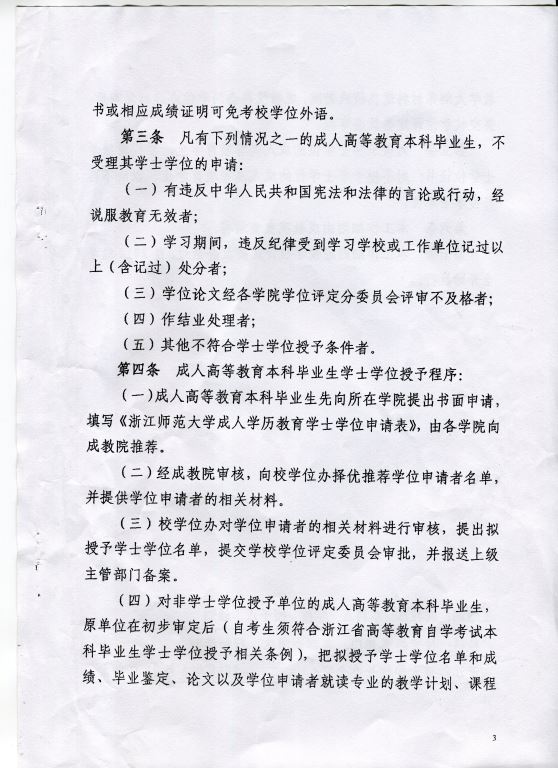 书或相应成绩证明可免考校学位外语。

第三条 凡有下列情况之一的成人高等教育本科毕业生，不受理其学士学位的申请：

（一）有违反中华人民共和国宪法和法律的言论或行动，经说服教育无效者；

（二）学习期间，违反纪律受到学习学校或工作单位记过以上（含记过）处分者；

（三）学位论文经各学院学位评定分委员会评审不及格者；

（四）作结业处理者；

（五）其他不符合学士学位授予条件者。

第四条 成人高等教育本科毕业生学士学位授予程序：

（一）成人高等教育本科毕业生先向所在学院提出书面申请，填写《浙江师范大学成人学历教育学士学位申请表》，由各学院向成教院推荐。

（二）经成教院审核，向校学位办择优推荐学位申请者名单，并提供学位申请者的相关材料。

（三）校学位办对学位申请者的相关材料进行审核，提出拟授予学士学位名单，提交学校学位评定委员会审批，并报送上级主管部门备案。

（四）对非学士学位授予单位的成人高等教育本科毕业生，原单位在初步审定后（自考生须符合浙江省高等教育自学考试本科毕业生学士学位授予相关条例），把拟授予学士学位名单和成绩、毕业鉴定、论文以及学位申请者就读专业的教学计划、课程

3